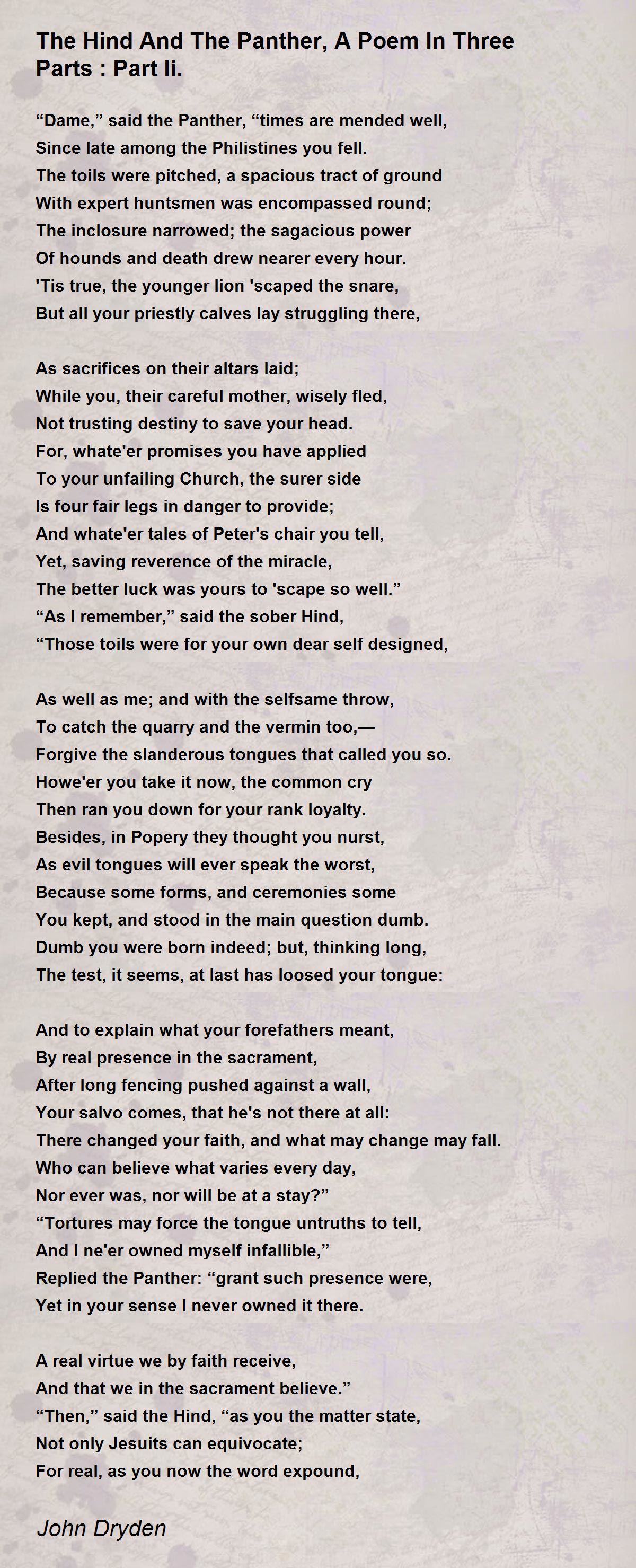 The Hind And The Panther, A Poem In Three Parts : Part Ii.

“Dame,” said the Panther, “times are mended well,
Since late among the Philistines you fell.
The toils were pitched, a spacious tract of ground
With expert huntsmen was encompassed round;
The inclosure narrowed; the sagacious power
Of hounds and death drew nearer every hour.
'Tis true, the younger lion 'scaped the snare,
But all your priestly calves lay struggling there,

As sacrifices on their altars laid;
While you, their careful mother, wisely fled,
Not trusting destiny to save your head.
For, whate'er promises you have applied
To your unfailing Church, the surer side
Is four fair legs in danger to provide;
And whate'er tales of Peter's chair you tell,
Yet, saving reverence of the miracle,
The better luck was yours to 'scape so well.”
“As I remember,” said the sober Hind,
“Those toils were for your own dear self designed,

As well as me; and with the selfsame throw,
To catch the quarry and the vermin too,—
Forgive the slanderous tongues that called you so.
Howe'er you take it now, the common cry
Then ran you down for your rank loyalty.
Besides, in Popery they thought you nurst,
As evil tongues will ever speak the worst,
Because some forms, and ceremonies some
You kept, and stood in the main question dumb.
Dumb you were born indeed; but, thinking long,
The test, it seems, at last has loosed your tongue:

And to explain what your forefathers meant,
By real presence in the sacrament,
After long fencing pushed against a wall,
Your salvo comes, that he's not there at all:
There changed your faith, and what may change may fall.
Who can believe what varies every day,
Nor ever was, nor will be at a stay?”
“Tortures may force the tongue untruths to tell,
And I ne'er owned myself infallible,”
Replied the Panther: “grant such presence were,
Yet in your sense I never owned it there.

A real virtue we by faith receive,
And that we in the sacrament believe.”
“Then,” said the Hind, “as you the matter state,
Not only Jesuits can equivocate;
For real, as you now the word expound,

John Dryden